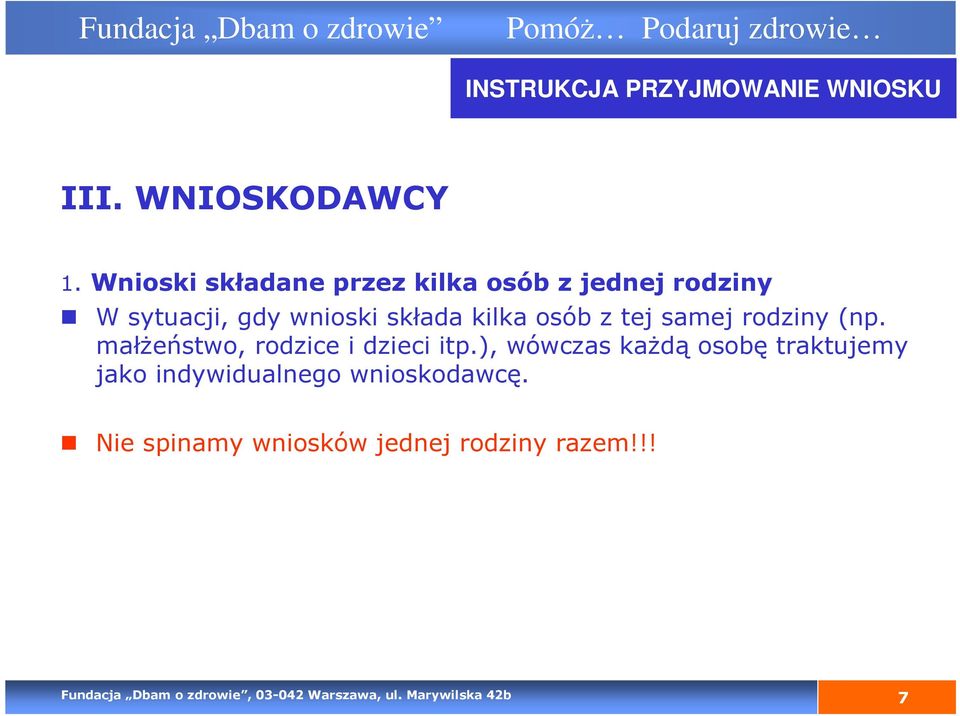 Fundacja „Dbam o zdrowie” Pomóż… Podaruj zdrowie…

INSTRUKCJA PRZYJMOWANIE WNIOSKU

III. WNIOSKODAWCY

1. Wnioski składane przez kilka osób z jednej rodziny

W sytuacji, gdy wnioski składa kilka osób z tej samej rodziny (np. małżeństwo, rodzice i dzieci itp.), wówczas każdą osobę traktujemy jako indywidualnego wnioskodawcę.

Nie spinamy wniosków jednej rodziny razem!!!

Fundacja „Dbam o zdrowie”, 03-042 Warszawa, ul. Marywilska 42b

7